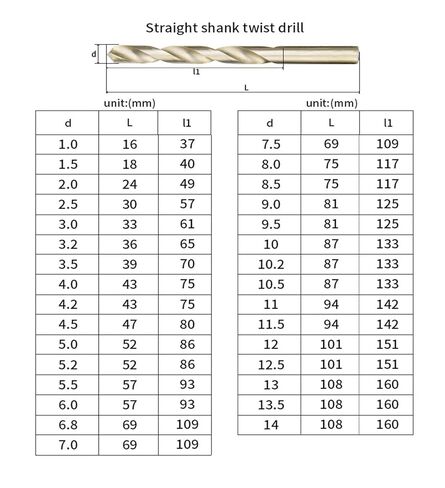 Straight shank twist drill

d
l1
L

unit:(mm)

| d | L | l1 |
|---|---|---|
| 1.0 | 16 | 37 |
| 1.5 | 18 | 40 |
| 2.0 | 24 | 49 |
| 2.5 | 30 | 57 |
| 3.0 | 33 | 61 |
| 3.2 | 36 | 65 |
| 3.5 | 39 | 70 |
| 4.0 | 43 | 75 |
| 4.2 | 43 | 75 |
| 4.5 | 47 | 80 |
| 5.0 | 52 | 86 |
| 5.2 | 52 | 86 |
| 5.5 | 57 | 93 |
| 6.0 | 57 | 93 |
| 6.8 | 69 | 109 |
| 7.0 | 69 | 109 |

unit:(mm)

| d | L | l1 |
|---|---|---|
| 7.5 | 69 | 109 |
| 8.0 | 75 | 117 |
| 8.5 | 75 | 117 |
| 9.0 | 81 | 125 |
| 9.5 | 81 | 125 |
| 10 | 87 | 133 |
| 10.2 | 87 | 133 |
| 10.5 | 87 | 133 |
| 11 | 94 | 142 |
| 11.5 | 94 | 142 |
| 12 | 101 | 151 |
| 12.5 | 101 | 151 |
| 13 | 108 | 160 |
| 13.5 | 108 | 160 |
| 14 | 108 | 160 |